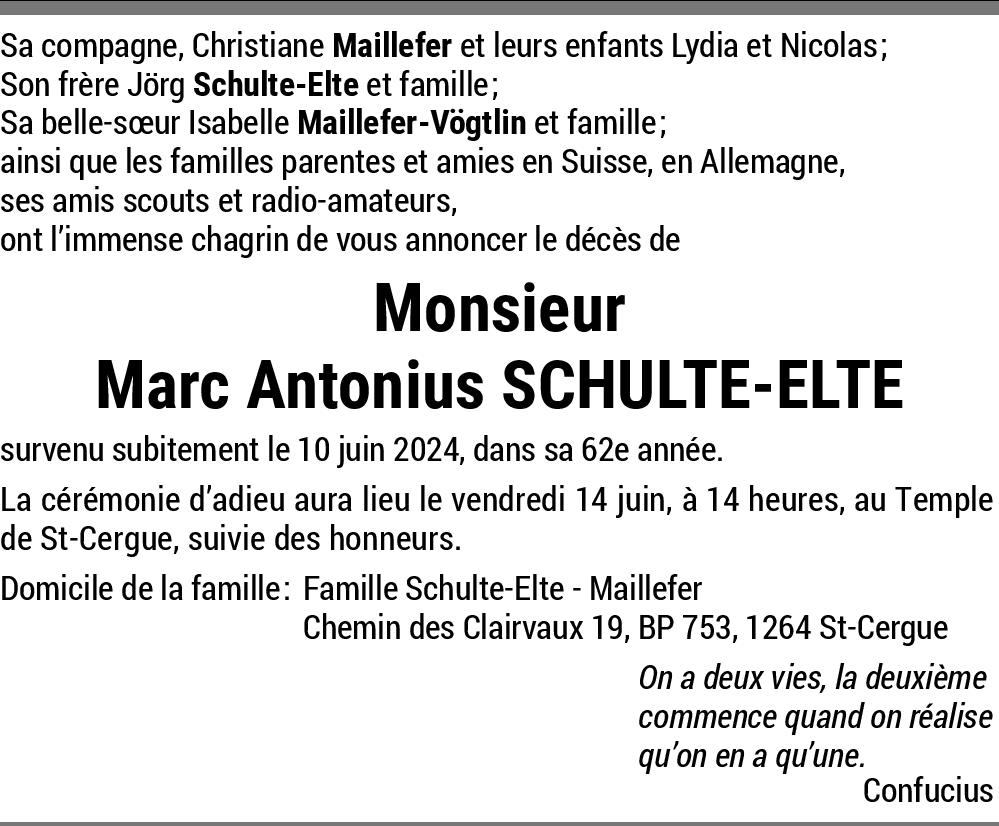 Sa compagne, Christiane Maillefer et leurs enfants Lydia et Nicolas;
Son frère Jörg Schulte-Elte et famille;
Sa belle-sœur Isabelle Maillefer-Vögtlin et famille;
ainsi que les familles parentes et amies en Suisse, en Allemagne,
ses amis scouts et radio-amateurs,
ont l'immense chagrin de vous annoncer le décès de

Monsieur
Marc Antonius SCHULTE-ELTE

survenu subitement le 10 juin 2024, dans sa 62e année.

La cérémonie d'adieu aura lieu le vendredi 14 juin, à 14 heures, au Temple de St-Cergue, suivie des honneurs.

Domicile de la famille: Famille Schulte-Elte - Maillefer
Chemin des Clairvaux 19, BP 753, 1264 St-Cergue

On a deux vies, la deuxième commence quand on réalise qu'on en a qu'une.
Confucius